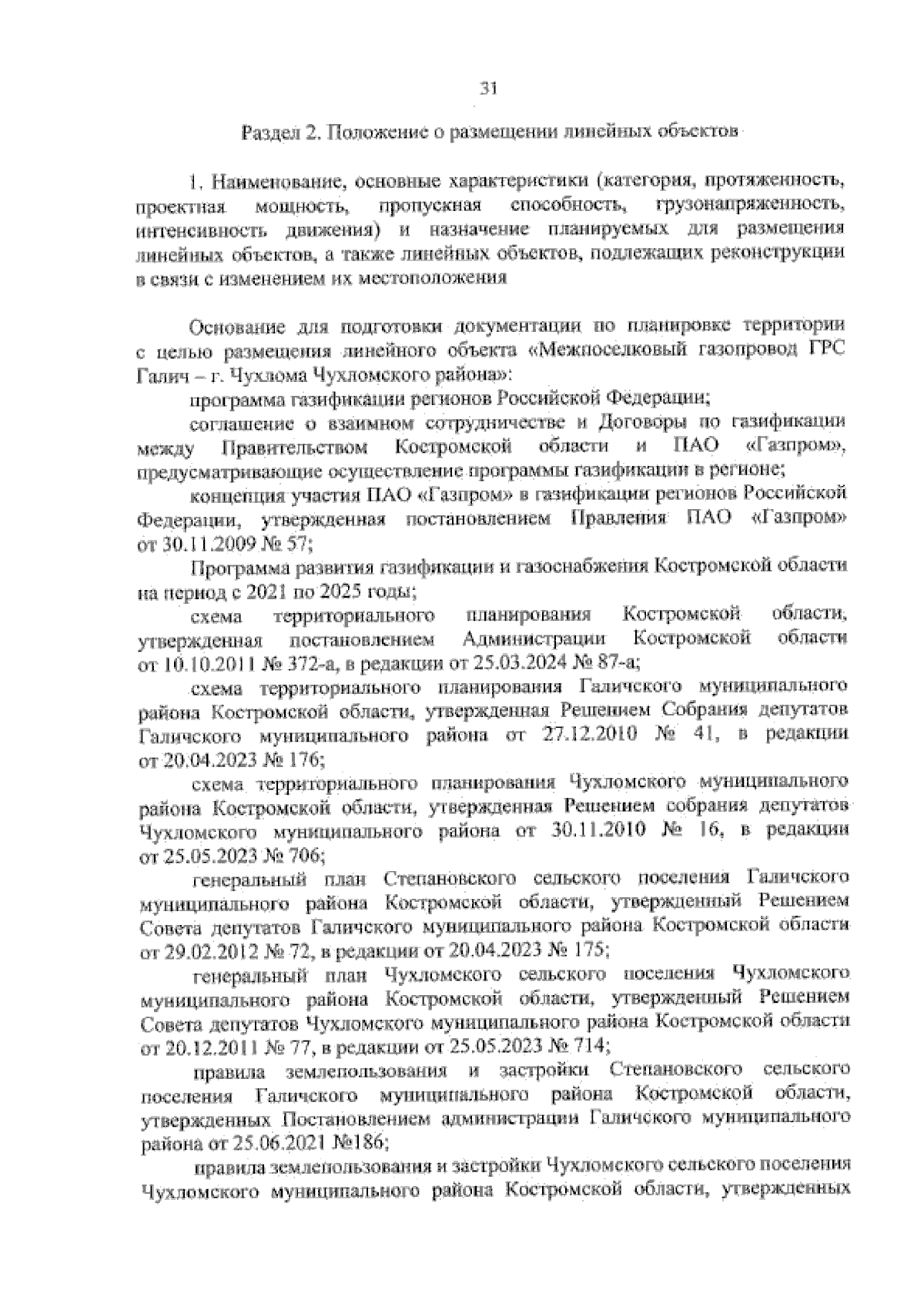 31

Раздел 2. Положение о размещении линейных объектов

1. Наименование, основные характеристики (категория, протяженность, проектная мощность, пропускная способность, грузонапряженность, интенсивность движения) и назначение планируемых для размещения линейных объектов, а также линейных объектов, подлежащих реконструкции в связи с изменением их местоположения

Основание для подготовки документации по планировке территории с целью размещения линейного объекта «Межпоселковый газопровод ГРС Галич – г. Чухлома Чухломского района»:

программа газификации регионов Российской Федерации;

соглашение о взаимном сотрудничестве и Договоры по газификации между Правительством Костромской области и ПАО «Газпром», предусматривающие осуществление программы газификации в регионе;

концепция участия ПАО «Газпром» в газификации регионов Российской Федерации, утвержденная постановлением Правления ПАО «Газпром» от 30.11.2009 № 57;

Программа развития газификации и газоснабжения Костромской области на период с 2021 по 2025 годы;

схема территориального планирования Костромской области, утвержденная постановлением Администрации Костромской области от 10.10.2011 № 372-а, в редакции от 25.03.2024 № 87-а;

схема территориального планирования Галичского муниципального района Костромской области, утвержденная Решением Собрания депутатов Галичского муниципального района от 27.12.2010 № 41, в редакции от 20.04.2023 № 176;

схема территориального планирования Чухломского муниципального района Костромской области, утвержденная Решением собрания депутатов Чухломского муниципального района от 30.11.2010 № 16, в редакции от 25.05.2023 № 706;

генеральный план Степановского сельского поселения Галичского муниципального района Костромской области, утвержденный Решением Совета депутатов Галичского муниципального района Костромской области от 29.02.2012 № 72, в редакции от 20.04.2023 № 175;

генеральный план Чухломского сельского поселения Чухломского муниципального района Костромской области, утвержденный Решением Совета депутатов Чухломского муниципального района Костромской области от 20.12.2011 № 77, в редакции от 25.05.2023 № 714;

правила землепользования и застройки Степановского сельского поселения Галичского муниципального района Костромской области, утвержденных Постановлением администрации Галичского муниципального района от 25.06.2021 №186;

правила землепользования и застройки Чухломского сельского поселения Чухломского муниципального района Костромской области, утвержденных